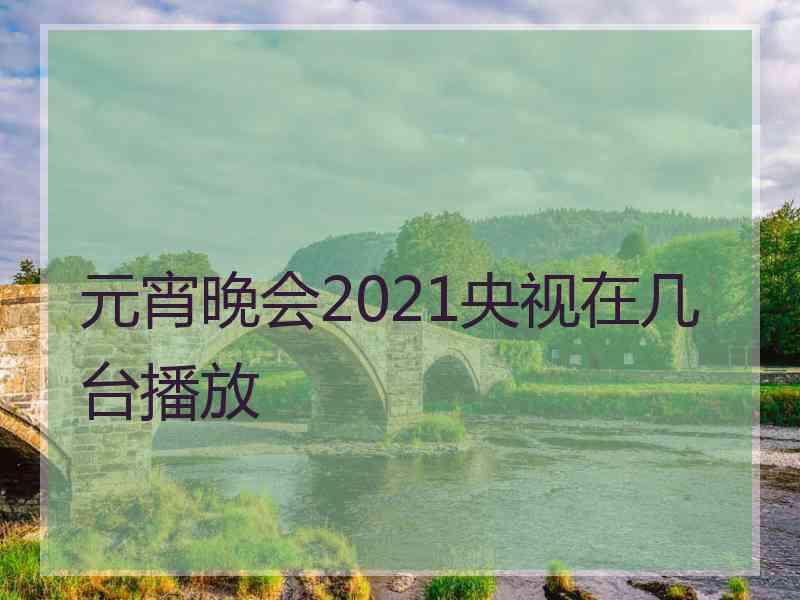 元宵晚会2021央视在几台播放